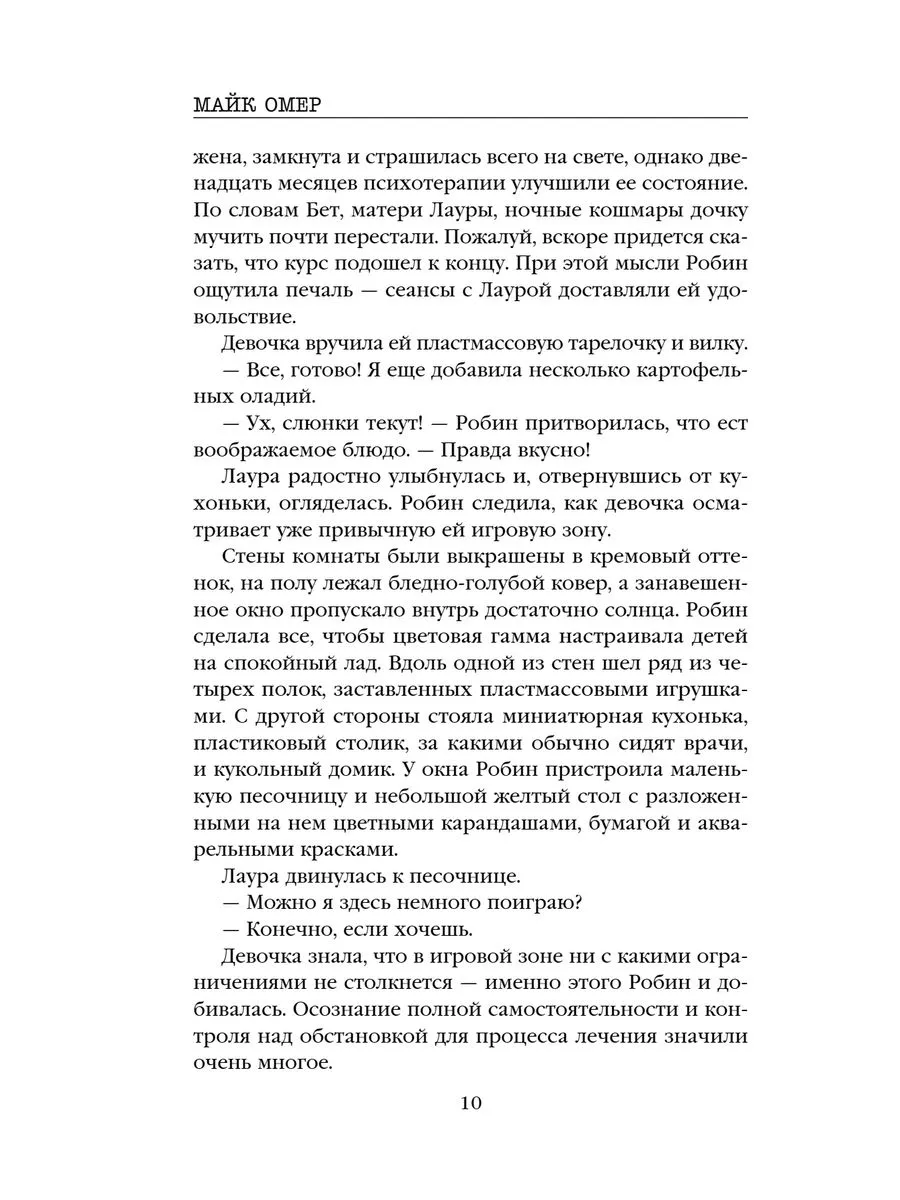 МАЙК ОМЕР

жена, замкнута и страшилась всего на свете, однако двенадцать месяцев психотерапии улучшили ее состояние. По словам Бет, матери Лауры, ночные кошмары дочку мучить почти перестали. Пожалуй, вскоре придется сказать, что курс подошел к концу. При этой мысли Робин ощутила печаль — сеансы с Лаурой доставляли ей удовольствие.

Девочка вручила ей пластмассовую тарелочку и вилку.

— Все, готово! Я еще добавила несколько картофельных оладий.

— Ух, слюнки текут! — Робин притворилась, что ест воображаемое блюдо. — Правда вкусно!

Лаура радостно улыбнулась и, отвернувшись от кухоньки, огляделась. Робин следила, как девочка осматривает уже привычную ей игровую зону.

Стены комнаты были выкрашены в кремовый оттенок, на полу лежал бледно-голубой ковер, а занавешенное окно пропускало внутрь достаточно солнца. Робин сделала все, чтобы цветовая гамма настраивала детей на спокойный лад. Вдоль одной из стен шел ряд из четырех полок, заставленных пластмассовыми игрушками. С другой стороны стояла миниатюрная кухонька, пластиковый столик, за какими обычно сидят врачи, и кукольный домик. У окна Робин пристроила маленькую песочницу и небольшой желтый стол с разложенными на нем цветными карандашами, бумагой и акварельными красками.

Лаура двинулась к песочнице.

— Можно я здесь немного поиграю?

— Конечно, если хочешь.

Девочка знала, что в игровой зоне ни с какими ограничениями не столкнется — именно этого Робин и добивалась. Осознание полной самостоятельности и контроля над обстановкой для процесса лечения значили очень многое.

10